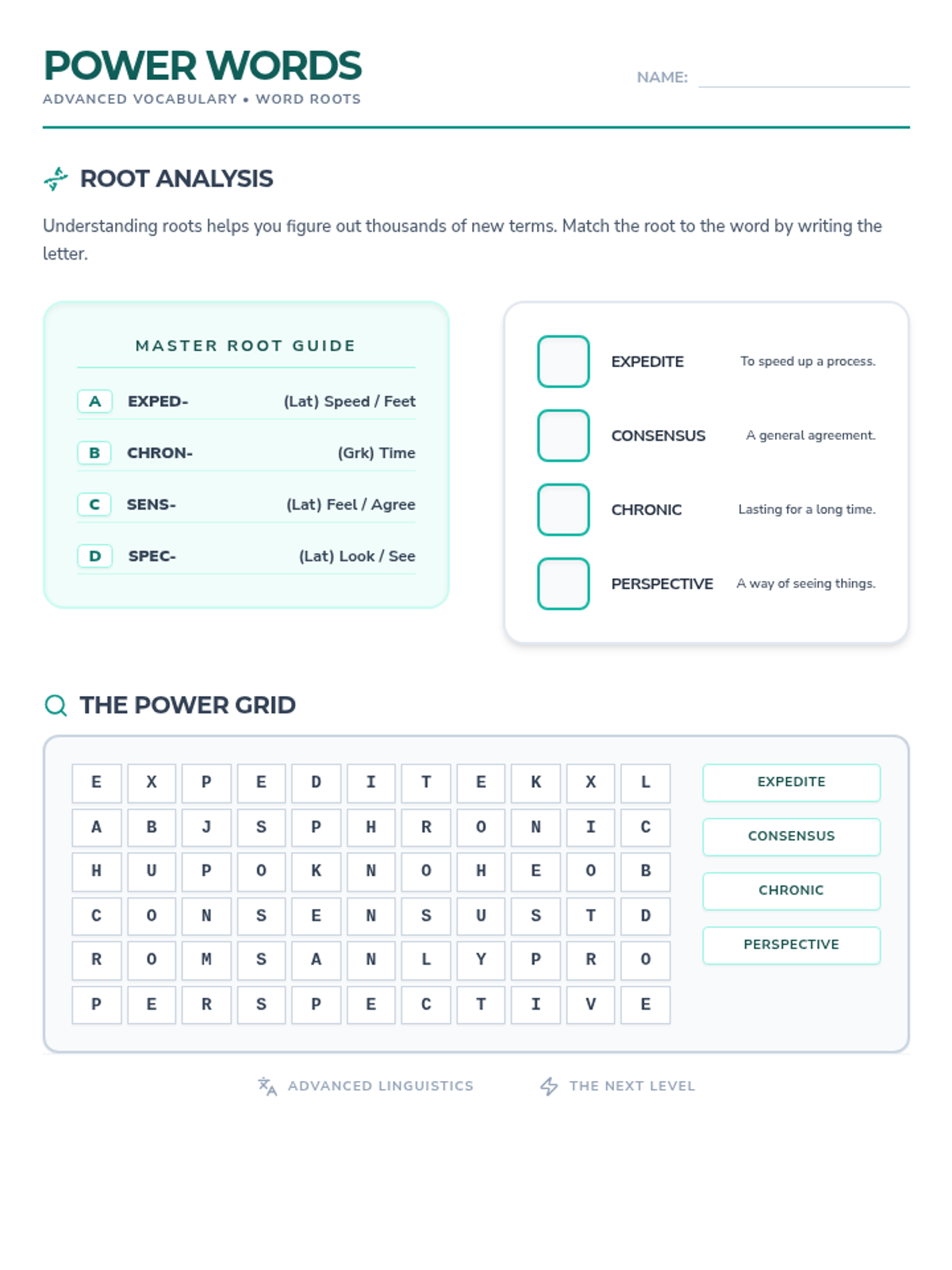 POWER WORDS
ADVANCED VOCABULARY • WORD ROOTS

NAME: ____

ROOT ANALYSIS

Understanding roots helps you figure out thousands of new terms. Match the root to the word by writing the letter.

MASTER ROOT GUIDE

A EXPED- (Lat) Speed / Feet

B CHRON- (Grk) Time

C SENS- (Lat) Feel / Agree

D SPEC- (Lat) Look / See

☐ EXPEDITE To speed up a process.

☐ CONSENSUS A general agreement.

☐ CHRONIC Lasting for a long time.

☐ PERSPECTIVE A way of seeing things.

THE POWER GRID

| E | X | P | E | D | I | T | E | K | X | L |
|---|---|---|---|---|---|---|---|---|---|---|
| A | B | J | S | P | H | R | O | N | I | C |
| H | U | P | O | K | N | O | H | E | O | B |
| C | O | N | S | E | N | S | U | S | T | D |
| R | O | M | S | A | N | L | Y | P | R | O |
| P | E | R | S | P | E | C | T | I | V | E |

EXPEDITE
CONSENSUS
CHRONIC
PERSPECTIVE

ADVANCED LINGUISTICS THE NEXT LEVEL